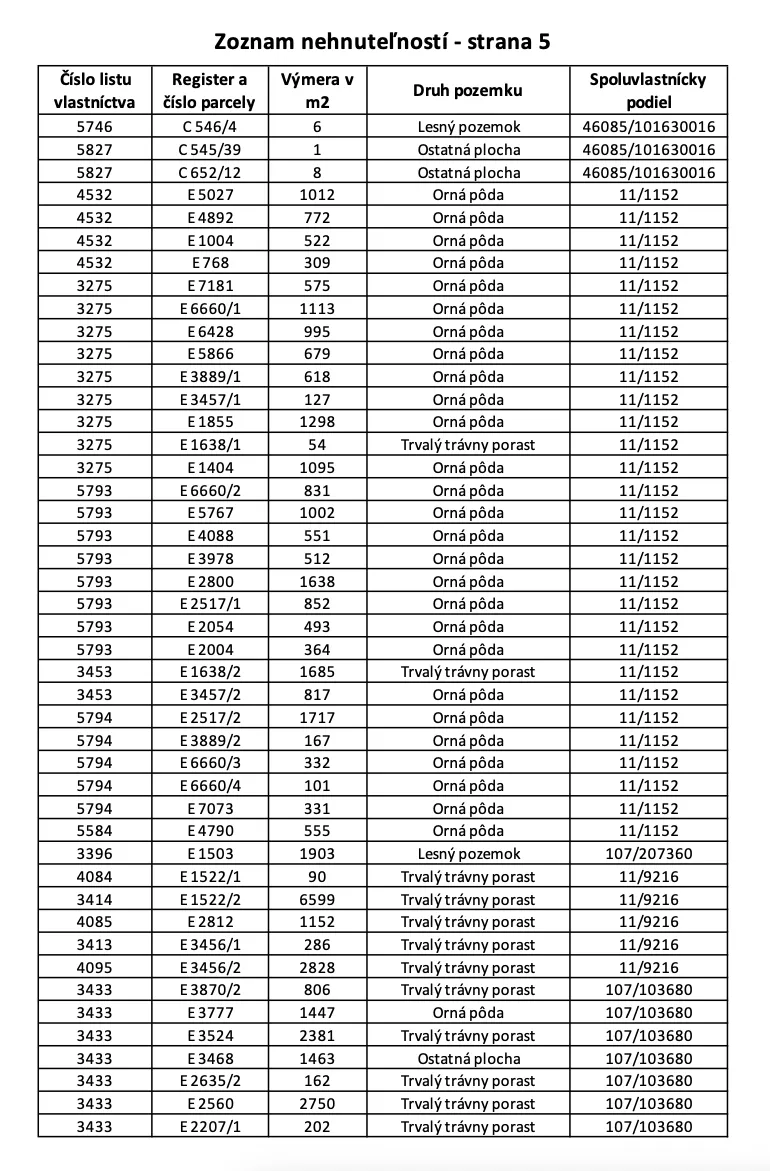 Zoznam nehnuteľností - strana 5

| Číslo listu vlastníctva | Register a číslo parcely | Výmera v m2 | Druh pozemku | Spoluvlastnícky podiel |
|---|---|---|---|---|
| 5746 | C 546/4 | 6 | Lesný pozemok | 46085/101630016 |
| 5827 | C 545/39 | 1 | Ostatná plocha | 46085/101630016 |
| 5827 | C 652/12 | 8 | Ostatná plocha | 46085/101630016 |
| 4532 | E 5027 | 1012 | Orná pôda | 11/1152 |
| 4532 | E 4892 | 772 | Orná pôda | 11/1152 |
| 4532 | E 1004 | 522 | Orná pôda | 11/1152 |
| 4532 | E 768 | 309 | Orná pôda | 11/1152 |
| 3275 | E 7181 | 575 | Orná pôda | 11/1152 |
| 3275 | E 6660/1 | 1113 | Orná pôda | 11/1152 |
| 3275 | E 6428 | 995 | Orná pôda | 11/1152 |
| 3275 | E 5866 | 679 | Orná pôda | 11/1152 |
| 3275 | E 3889/1 | 618 | Orná pôda | 11/1152 |
| 3275 | E 3457/1 | 127 | Orná pôda | 11/1152 |
| 3275 | E 1855 | 1298 | Orná pôda | 11/1152 |
| 3275 | E 1638/1 | 54 | Trvalý trávny porast | 11/1152 |
| 3275 | E 1404 | 1095 | Orná pôda | 11/1152 |
| 5793 | E 6660/2 | 831 | Orná pôda | 11/1152 |
| 5793 | E 5767 | 1002 | Orná pôda | 11/1152 |
| 5793 | E 4088 | 551 | Orná pôda | 11/1152 |
| 5793 | E 3978 | 512 | Orná pôda | 11/1152 |
| 5793 | E 2800 | 1638 | Orná pôda | 11/1152 |
| 5793 | E 2517/1 | 852 | Orná pôda | 11/1152 |
| 5793 | E 2054 | 493 | Orná pôda | 11/1152 |
| 5793 | E 2004 | 364 | Orná pôda | 11/1152 |
| 3453 | E 1638/2 | 1685 | Trvalý trávny porast | 11/1152 |
| 3453 | E 3457/2 | 817 | Orná pôda | 11/1152 |
| 5794 | E 2517/2 | 1717 | Orná pôda | 11/1152 |
| 5794 | E 3889/2 | 167 | Orná pôda | 11/1152 |
| 5794 | E 6660/3 | 332 | Orná pôda | 11/1152 |
| 5794 | E 6660/4 | 101 | Orná pôda | 11/1152 |
| 5794 | E 7073 | 331 | Orná pôda | 11/1152 |
| 5584 | E 4790 | 555 | Orná pôda | 11/1152 |
| 3396 | E 1503 | 1903 | Lesný pozemok | 107/207360 |
| 4084 | E 1522/1 | 90 | Trvalý trávny porast | 11/9216 |
| 3414 | E 1522/2 | 6599 | Trvalý trávny porast | 11/9216 |
| 4085 | E 2812 | 1152 | Trvalý trávny porast | 11/9216 |
| 3413 | E 3456/1 | 286 | Trvalý trávny porast | 11/9216 |
| 4095 | E 3456/2 | 2828 | Trvalý trávny porast | 11/9216 |
| 3433 | E 3870/2 | 806 | Trvalý trávny porast | 107/103680 |
| 3433 | E 3777 | 1447 | Orná pôda | 107/103680 |
| 3433 | E 3524 | 2381 | Trvalý trávny porast | 107/103680 |
| 3433 | E 3468 | 1463 | Ostatná plocha | 107/103680 |
| 3433 | E 2635/2 | 162 | Trvalý trávny porast | 107/103680 |
| 3433 | E 2560 | 2750 | Trvalý trávny porast | 107/103680 |
| 3433 | E 2207/1 | 202 | Trvalý trávny porast | 107/103680 |